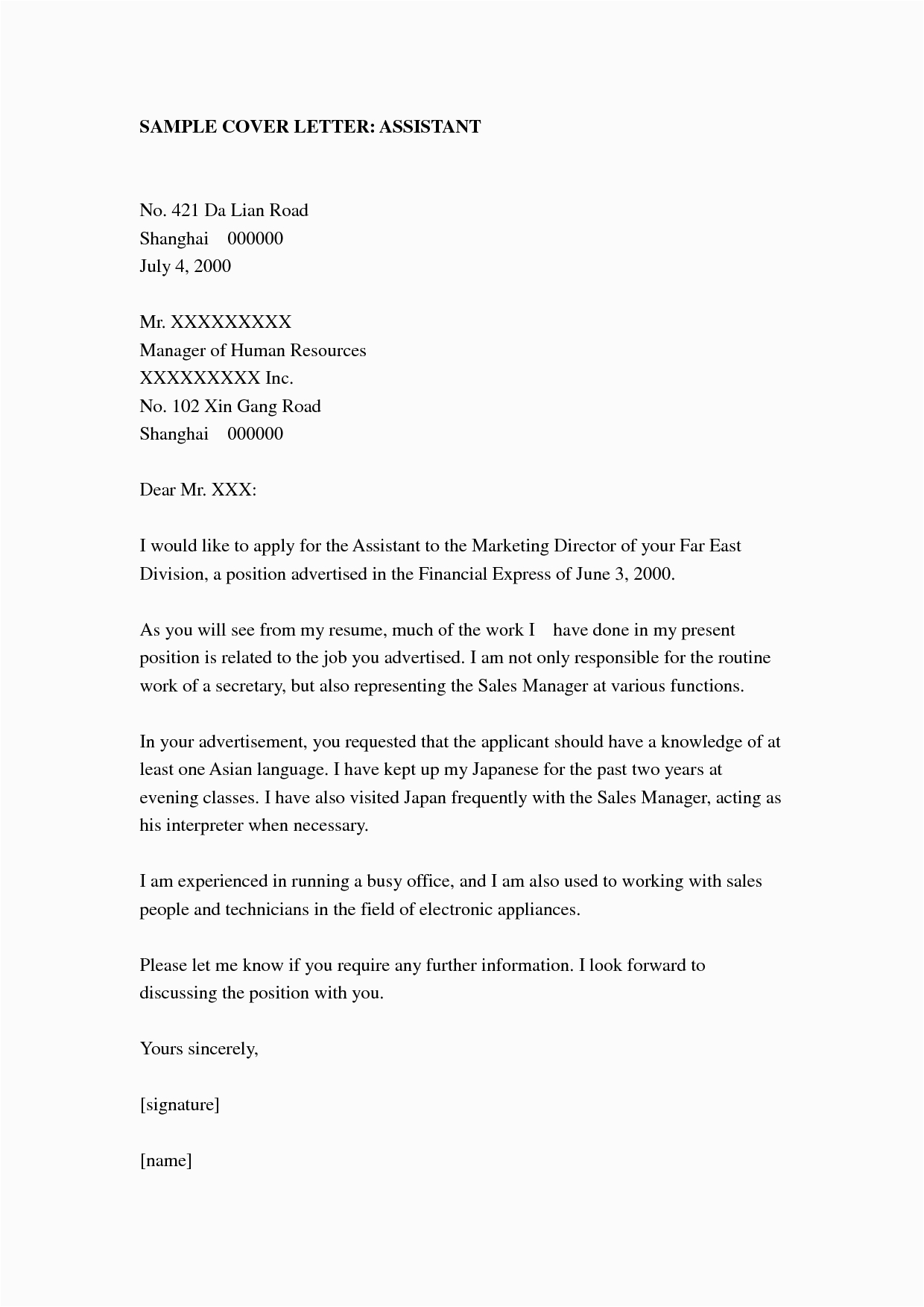 SAMPLE COVER LETTER: ASSISTANT

No. 421 Da Lian Road
Shanghai 000000
July 4, 2000

Mr. XXXXXXXXX
Manager of Human Resources
XXXXXXXXX Inc.
No. 102 Xin Gang Road
Shanghai 000000

Dear Mr. XXX:

I would like to apply for the Assistant to the Marketing Director of your Far East Division, a position advertised in the Financial Express of June 3, 2000.

As you will see from my resume, much of the work I have done in my present position is related to the job you advertised. I am not only responsible for the routine work of a secretary, but also representing the Sales Manager at various functions.

In your advertisement, you requested that the applicant should have a knowledge of at least one Asian language. I have kept up my Japanese for the past two years at evening classes. I have also visited Japan frequently with the Sales Manager, acting as his interpreter when necessary.

I am experienced in running a busy office, and I am also used to working with sales people and technicians in the field of electronic appliances.

Please let me know if you require any further information. I look forward to discussing the position with you.

Yours sincerely,

[signature]

[name]